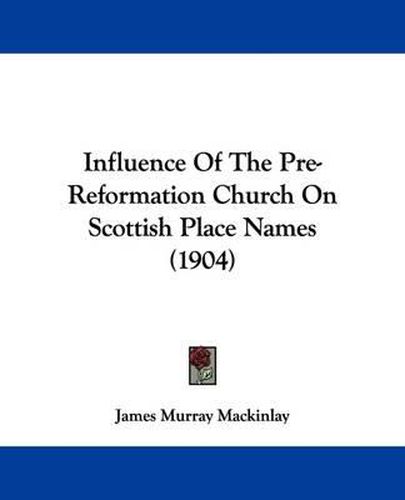 Influence Of The Pre-Reformation Church On Scottish Place Names (1904)

James Murray Mackinlay